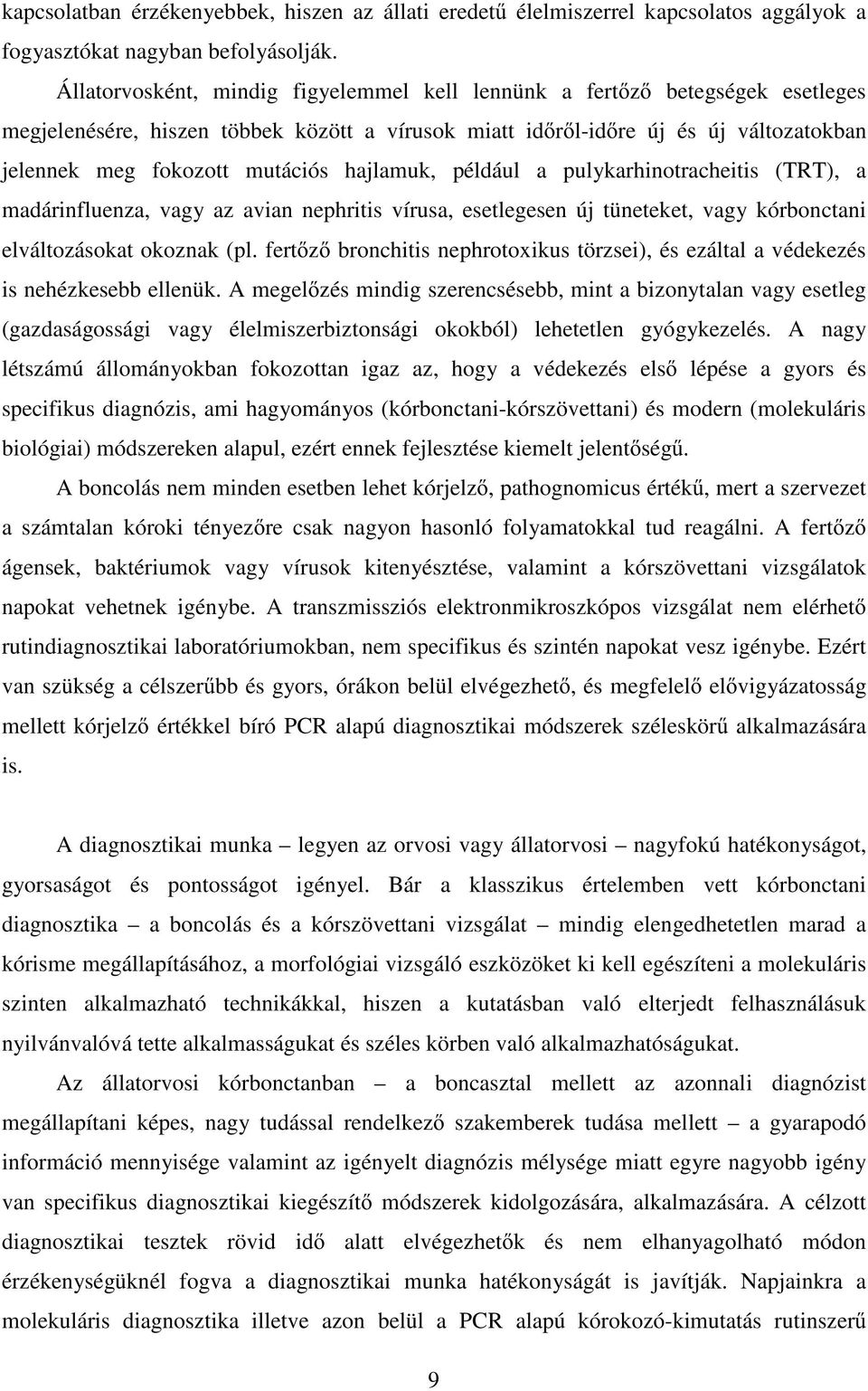 kapcsolatban érzékenyebbek, hiszen az állati eredetű élelmiszerrel kapcsolatos aggályok a fogyasztókat nagyban befolyásolják.

Állatorvosként, mindig figyelemmel kell lennünk a fertőző betegségek esetleges megjelenésére, hiszen többek között a vírusok miatt időről-időre új és új változatokban jelennek meg fokozott mutációs hajlamuk, például a pulykarhinotracheitis (TRT), a madárinfluenza, vagy az avian nephritis vírusa, esetlegesen új tüneteket, vagy kórbonctani elváltozásokat okoznak (pl. fertőző bronchitis nephrotoxikus törzsei), és ezáltal a védekezés is nehézkesebb ellenük. A megelőzés mindig szerencsésebb, mint a bizonytalan vagy esetleg (gazdaságossági vagy élelmiszerbiztonsági okokból) lehetetlen gyógykezelés. A nagy létszámú állományokban fokozottan igaz az, hogy a védekezés első lépése a gyors és specifikus diagnózis, ami hagyományos (kórbonctani-kórszövettani) és modern (molekuláris biológiai) módszereken alapul, ezért ennek fejlesztése kiemelt jelentőségű.

A boncolás nem minden esetben lehet kórjelző, pathognomicus értékű, mert a szervezet a számtalan kóroki tényezőre csak nagyon hasonló folyamatokkal tud reagálni. A fertőző ágensek, baktériumok vagy vírusok kitenyésztése, valamint a kórszövettani vizsgálatok napokat vehetnek igénybe. A transzmissziós elektronmikroszkópos vizsgálat nem elérhető rutindiagnosztikai laboratóriumokban, nem specifikus és szintén napokat vesz igénybe. Ezért van szükség a célszerűbb és gyors, órákon belül elvégezhető, és megfelelő elővigyázatosság mellett kórjelző értékkel bíró PCR alapú diagnosztikai módszerek széleskörű alkalmazására is.

A diagnosztikai munka – legyen az orvosi vagy állatorvosi – nagyfokú hatékonyságot, gyorsaságot és pontosságot igényel. Bár a klasszikus értelemben vett kórbonctani diagnosztika – a boncolás és a kórszövettani vizsgálat – mindig elengedhetetlen marad a kórisme megállapításához, a morfológiai vizsgáló eszközöket ki kell egészíteni a molekuláris szinten alkalmazható technikákkal, hiszen a kutatásban való elterjedt felhasználásuk nyilvánvalóvá tette alkalmasságukat és széles körben való alkalmazhatóságukat.

Az állatorvosi kórbonctanban – a boncasztal mellett az azonnali diagnózist megállapítani képes, nagy tudással rendelkező szakemberek tudása mellett – a gyarapodó információ mennyisége valamint az igényelt diagnózis mélysége miatt egyre nagyobb igény van specifikus diagnosztikai kiegészítő módszerek kidolgozására, alkalmazására. A célzott diagnosztikai tesztek rövid idő alatt elvégezhetők és nem elhanyagolható módon érzékenységüknél fogva a diagnosztikai munka hatékonyságát is javítják. Napjainkra a molekuláris diagnosztika illetve azon belül a PCR alapú kórokozó-kimutatás rutinszerű

9